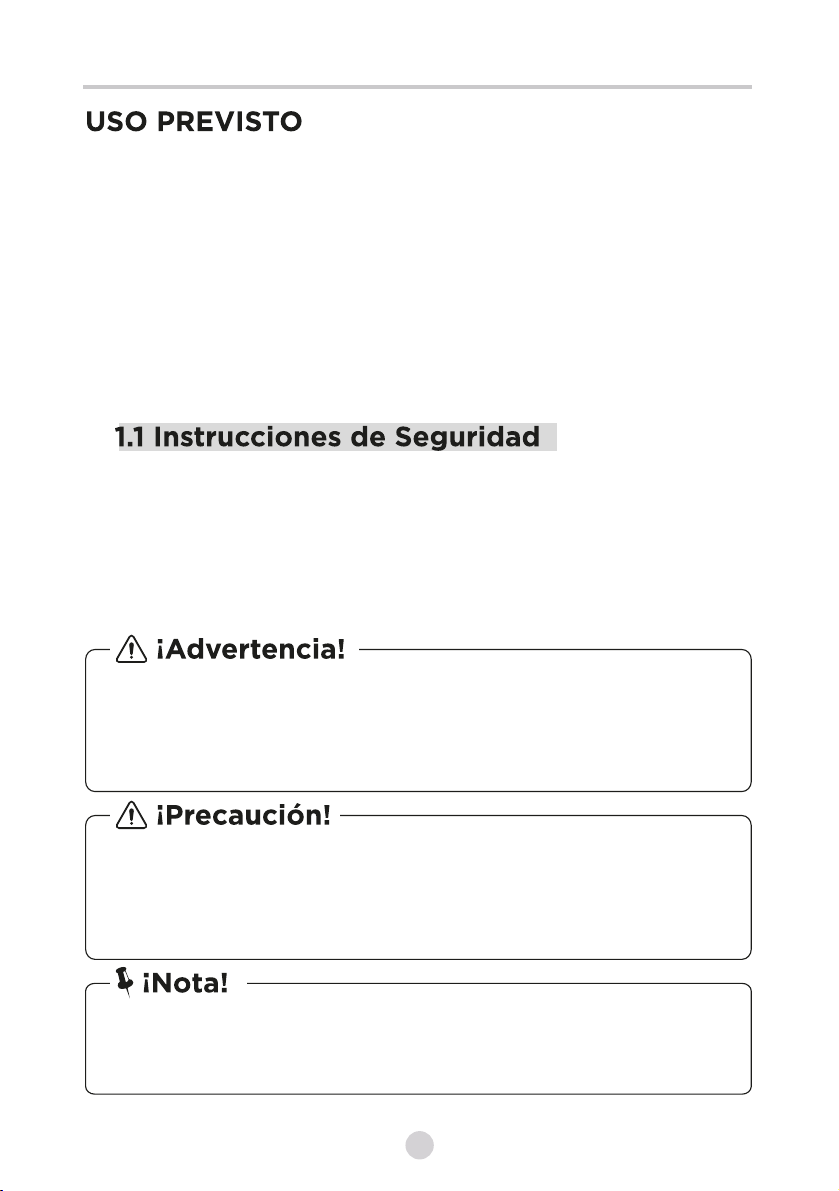 USO PREVISTO

1.1 Instrucciones de Seguridad

¡Advertencia!

¡Precaución!

¡Nota!